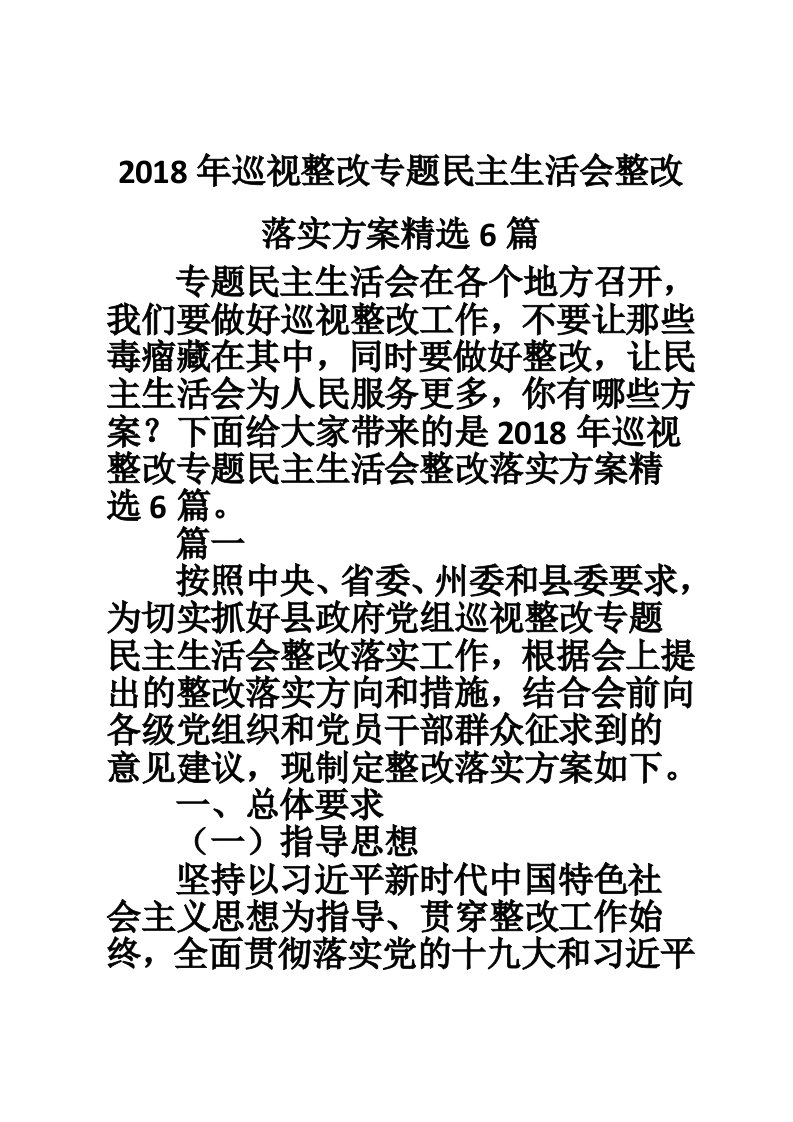 2018 年巡视整改专题民主生活会整改落实方案精选 6 篇

专题民主生活会在各个地方召开，我们要做好巡视整改工作，不要让那些毒瘤藏在其中，同时要做好整改，让民主生活会为人民服务更多，你有哪些方案？下面给大家带来的是 2018 年巡视整改专题民主生活会整改落实方案精选 6 篇。

篇一

按照中央、省委、州委和县委要求，为切实抓好县政府党组巡视整改专题民主生活会整改落实工作，根据会上提出的整改落实方向和措施，结合会前向各级党组织和党员干部群众征求到的意见建议，现制定整改落实方案如下。

一、总体要求

（一）指导思想

坚持以习近平新时代中国特色社会主义思想为指导、贯穿整改工作始终，全面贯彻落实党的十九大和习近平